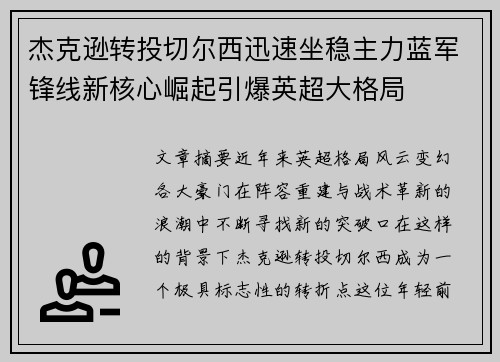 杰克逊转投切尔西迅速坐稳主力蓝军锋线新核心崛起引爆英超大格局

文章摘要近年来英超格局风云变幻各大豪门在阵容重建与战术革新的浪潮中不断寻找新的突破口在这样的背景下杰克逊转投切尔西成为一个极具标志性的转折点这位年轻前